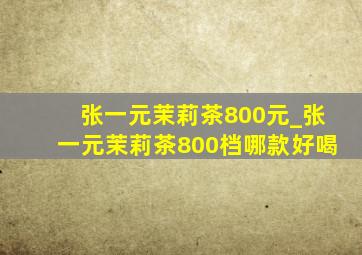 张一元茉莉茶800元_张一元茉莉茶800档哪款好喝